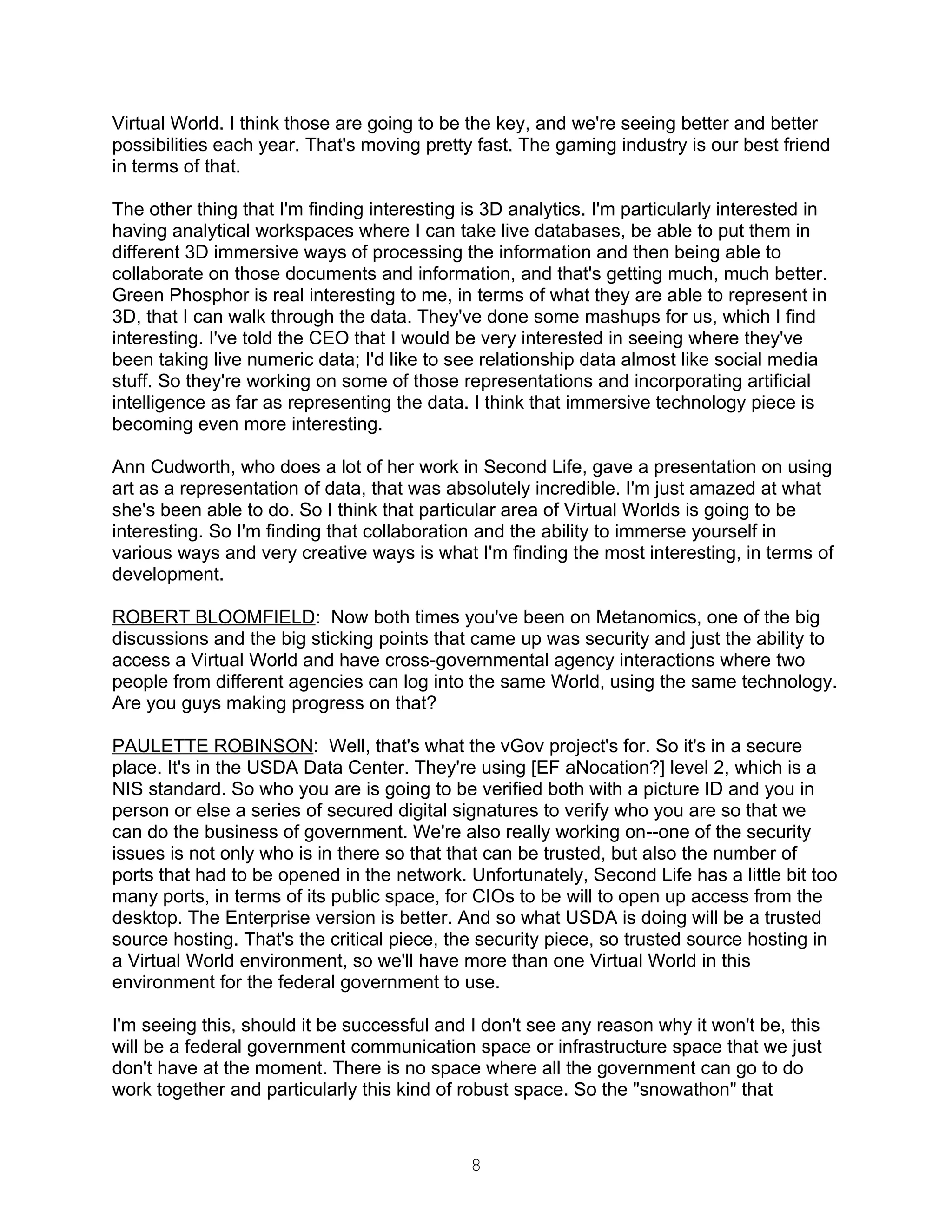 Virtual World. I think those are going to be the key, and we're seeing better and better possibilities each year. That's moving pretty fast. The gaming industry is our best friend in terms of that.

The other thing that I'm finding interesting is 3D analytics. I'm particularly interested in having analytical workspaces where I can take live databases, be able to put them in different 3D immersive ways of processing the information and then being able to collaborate on those documents and information, and that's getting much, much better. Green Phosphor is real interesting to me, in terms of what they are able to represent in 3D, that I can walk through the data. They've done some mashups for us, which I find interesting. I've told the CEO that I would be very interested in seeing where they've been taking live numeric data; I'd like to see relationship data almost like social media stuff. So they're working on some of those representations and incorporating artificial intelligence as far as representing the data. I think that immersive technology piece is becoming even more interesting.

Ann Cudworth, who does a lot of her work in Second Life, gave a presentation on using art as a representation of data, that was absolutely incredible. I'm just amazed at what she's been able to do. So I think that particular area of Virtual Worlds is going to be interesting. So I'm finding that collaboration and the ability to immerse yourself in various ways and very creative ways is what I'm finding the most interesting, in terms of development.

ROBERT BLOOMFIELD: Now both times you've been on Metanomics, one of the big discussions and the big sticking points that came up was security and just the ability to access a Virtual World and have cross-governmental agency interactions where two people from different agencies can log into the same World, using the same technology. Are you guys making progress on that?

PAULETTE ROBINSON: Well, that's what the vGov project's for. So it's in a secure place. It's in the USDA Data Center. They're using [EF aNocation?] level 2, which is a NIS standard. So who you are is going to be verified both with a picture ID and you in person or else a series of secured digital signatures to verify who you are so that we can do the business of government. We're also really working on--one of the security issues is not only who is in there so that that can be trusted, but also the number of ports that had to be opened in the network. Unfortunately, Second Life has a little bit too many ports, in terms of its public space, for CIOs to be will to open up access from the desktop. The Enterprise version is better. And so what USDA is doing will be a trusted source hosting. That's the critical piece, the security piece, so trusted source hosting in a Virtual World environment, so we'll have more than one Virtual World in this environment for the federal government to use.

I'm seeing this, should it be successful and I don't see any reason why it won't be, this will be a federal government communication space or infrastructure space that we just don't have at the moment. There is no space where all the government can go to do work together and particularly this kind of robust space. So the "snowathon" that

8